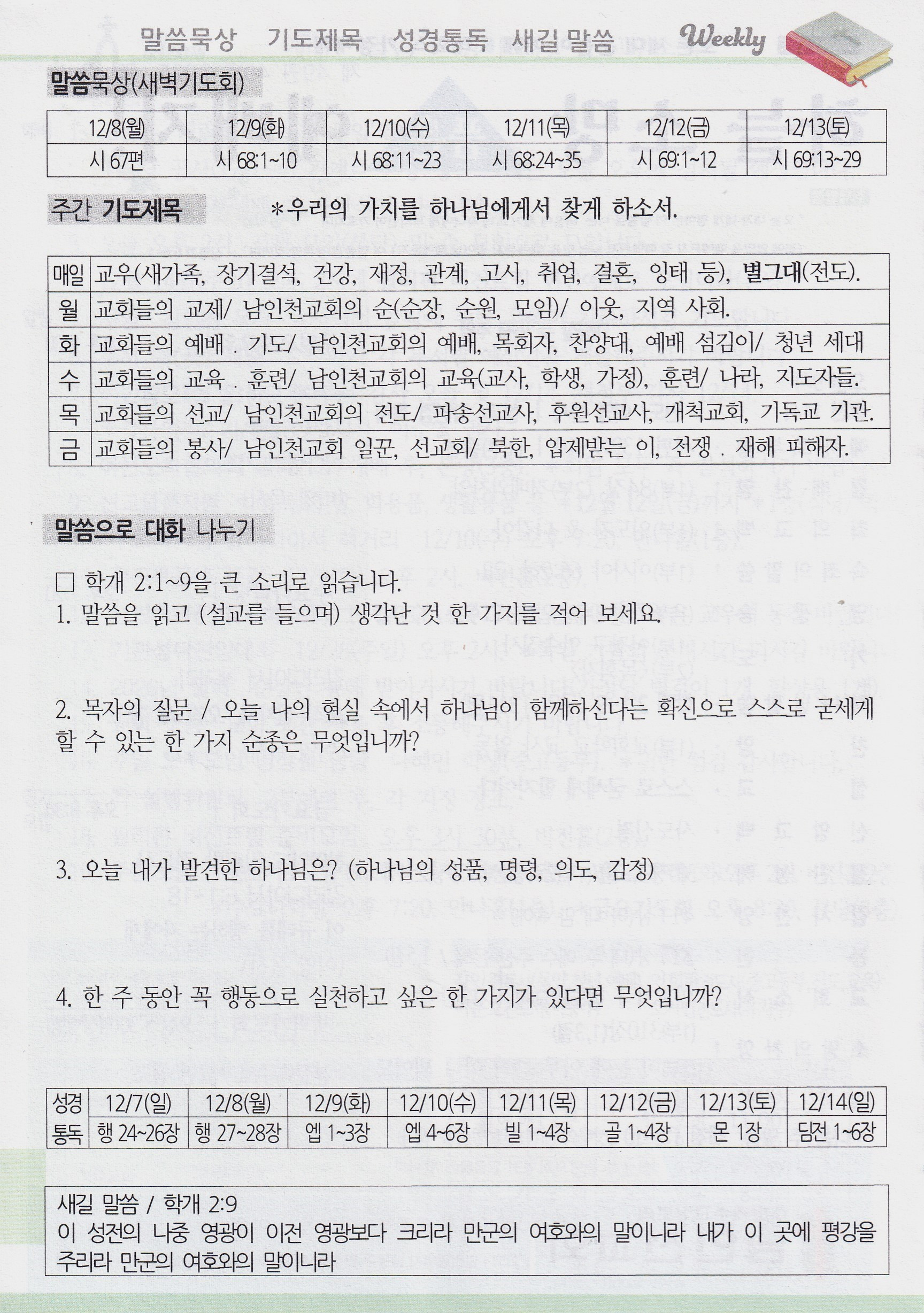 말씀묵상 기도제목 성경통독 새길 말씀 Weekly

말씀묵상(새벽기도회)

| 12/8(월) | 12/9(화) | 12/10(수) | 12/11(목) | 12/12(금) | 12/13(토) |
|---|---|---|---|---|---|
| 시 67편 | 시 68:1~10 | 시 68:11~23 | 시 68:24~35 | 시 69:1~12 | 시 69:13~29 |

주간 기도제목 *우리의 가치를 하나님에게서 찾게 하소서.

| 매일 | 교우(새가족, 장기결석, 건강, 재정, 관계, 고시, 취업, 결혼, 잉태 등), 별그대(전도). |
|---|---|
| 월 | 교회들의 교제/ 남인천교회의 순(순장, 순원, 모임)/ 이웃, 지역 사회. |
| 화 | 교회들의 예배 . 기도/ 남인천교회의 예배, 목회자, 찬양대, 예배 섬김이/ 청년 세대 |
| 수 | 교회들의 교육 . 훈련/ 남인천교회의 교육(교사, 학생, 가정), 훈련/ 나라, 지도자들. |
| 목 | 교회들의 선교/ 남인천교회의 전도/ 파송선교사, 후원선교사, 개척교회, 기독교 기관. |
| 금 | 교회들의 봉사/ 남인천교회 일꾼, 선교회/ 북한, 압제받는 이, 전쟁 . 재해 피해자. |

말씀으로 대화 나누기

☐ 학개 2:1~9을 큰 소리로 읽습니다.
1. 말씀을 읽고 (설교를 들으며) 생각난 것 한 가지를 적어 보세요.

2. 목자의 질문 / 오늘 나의 현실 속에서 하나님이 함께하신다는 확신으로 스스로 굳세게 할 수 있는 한 가지 순종은 무엇입니까?

3. 오늘 내가 발견한 하나님은? (하나님의 성품, 명령, 의도, 감정)

4. 한 주 동안 꼭 행동으로 실천하고 싶은 한 가지가 있다면 무엇입니까?

| 성경 | 12/7(일) | 12/8(월) | 12/9(화) | 12/10(수) | 12/11(목) | 12/12(금) | 12/13(토) | 12/14(일) |
|---|---|---|---|---|---|---|---|---|
| 통독 | 행 24~26장 | 행 27~28장 | 엡 1~3장 | 엡 4~6장 | 빌 1~4장 | 골 1~4장 | 몬 1장 | 딤전 1~6장 |

새길 말씀 / 학개 2:9
이 성전의 나중 영광이 이전 영광보다 크리라 만군의 여호와의 말이니라 내가 이 곳에 평강을 주리라 만군의 여호와의 말이니라